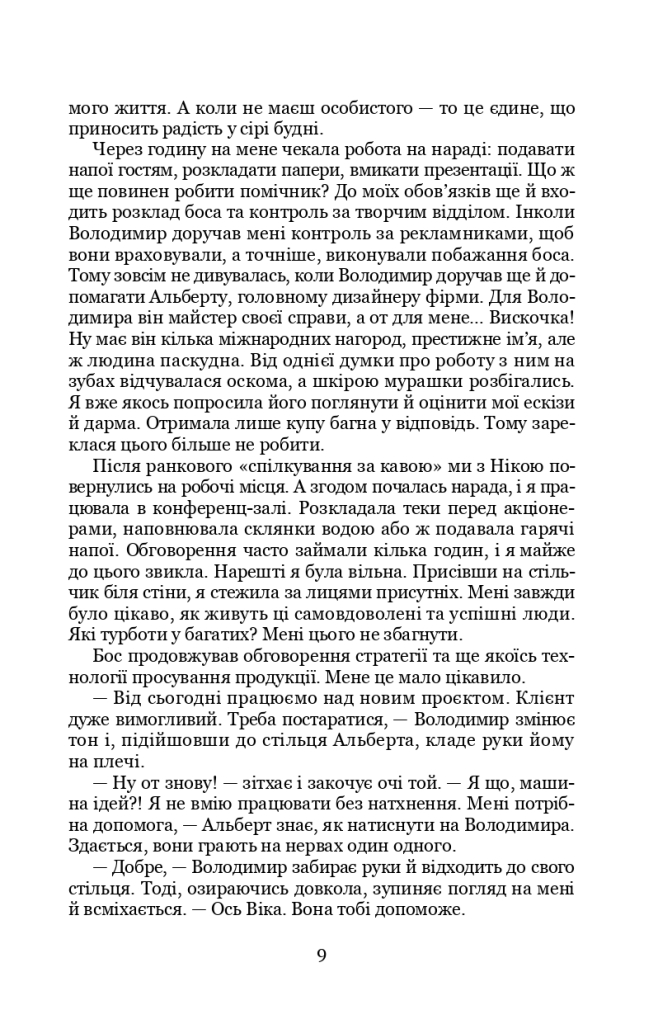 мого життя. А коли не маєш особистого — то це єдине, що приносить радість у сірі будні.

Через годину на мене чекала робота на нараді: подавати напої гостям, розкладати папери, вмикати презентації. Що ж ще повинен робити помічник? До моїх обов'язків ще й входить розклад боса та контроль за творчим відділом. Інколи Володимир доручав мені контроль за рекламниками, щоб вони враховували, а точніше, виконували побажання боса. Тому зовсім не дивувалась, коли Володимир доручав ще й допомагати Альберту, головному дизайнеру фірми. Для Володимира він майстер своєї справи, а от для мене... Вискочка! Ну має він кілька міжнародних нагород, престижне ім'я, але ж людина паскудна. Від однієї думки про роботу з ним на зубах відчувалася оскома, а шкірою мурашки розбігались. Я вже якось попросила його поглянути й оцінити мої ескізи й дарма. Отримала лише купу багна у відповідь. Тому зареклася цього більше не робити.

Після ранкового «спілкування за кавою» ми з Нікою повернулись на робочі місця. А згодом почалась нарада, і я працювала в конференц-залі. Розкладала теки перед акціонерами, наповнювала склянки водою або ж подавала гарячі напої. Обговорення часто займали кілька годин, і я майже до цього звикла. Нарешті я була вільна. Присівши на стільчик біля стіни, я стежила за лицями присутніх. Мені завжди було цікаво, як живуть ці самовдоволені та успішні люди. Які турботи у багатих? Мені цього не збагнути.

Бос продовжував обговорення стратегії та ще якоїсь технології просування продукції. Мене це мало цікавило.

— Від сьогодні працюємо над новим проєктом. Клієнт дуже вимогливий. Треба постаратися, — Володимир змінює тон і, підійшовши до стільця Альберта, кладе руки йому на плечі.

— Ну от знову! — зітхає і закочує очі той. — Я що, машина ідей?! Я не вмію працювати без натхнення. Мені потрібна допомога, — Альберт знає, як натиснути на Володимира. Здається, вони грають на нервах один одного.

— Добре, — Володимир забирає руки й відходить до свого стільця. Тоді, озираючись довкола, зупиняє погляд на мені й всміхається. — Ось Віка. Вона тобі допоможе.

9